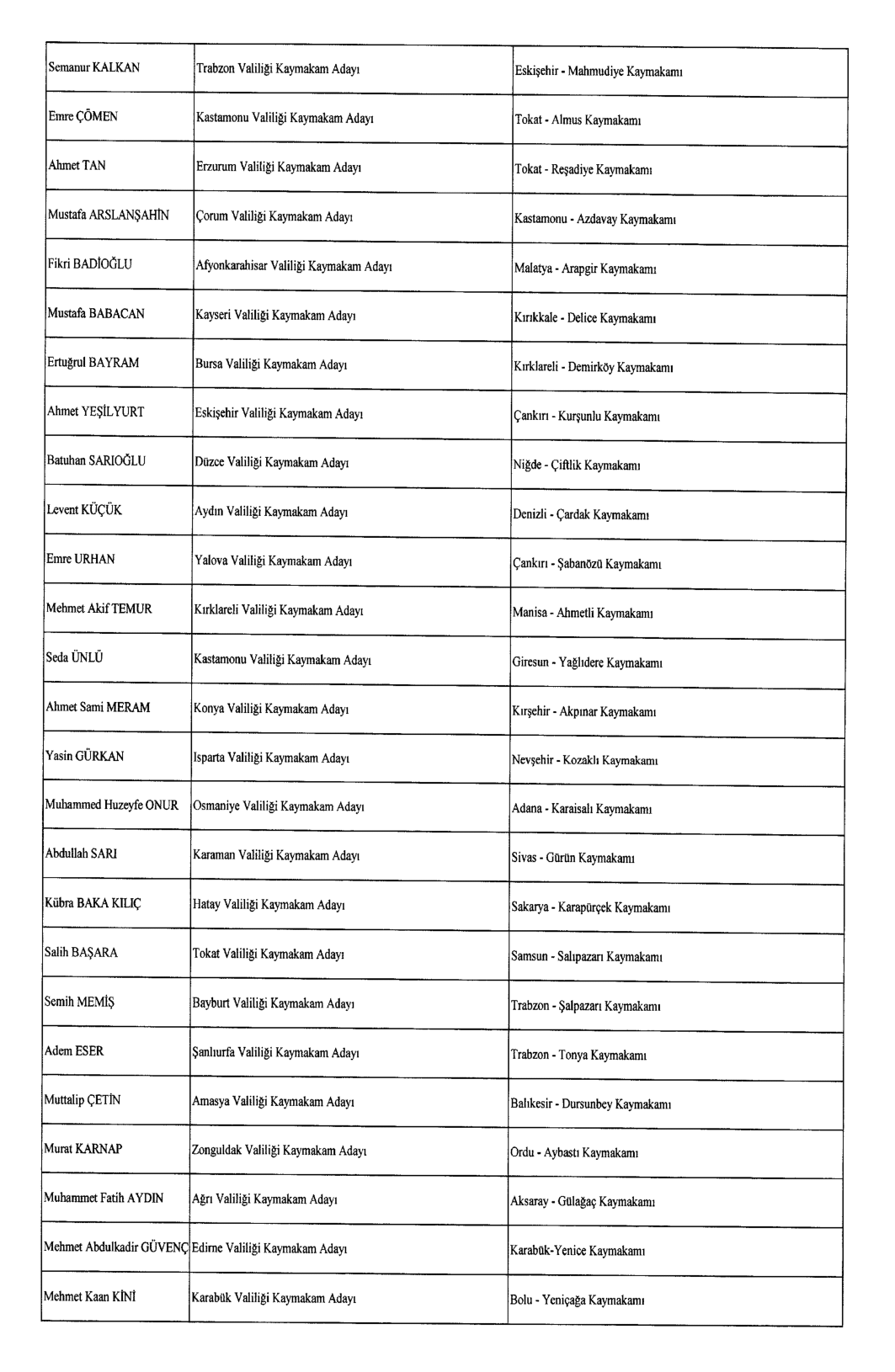 | | | |
|---|---|---|
| Semanur KALKAN | Trabzon Valiliği Kaymakam Adayı | Eskişehir - Mahmudiye Kaymakamı |
| Emre ÇÖMEN | Kastamonu Valiliği Kaymakam Adayı | Tokat - Almus Kaymakamı |
| Ahmet TAN | Erzurum Valiliği Kaymakam Adayı | Tokat - Reşadiye Kaymakamı |
| Mustafa ARSLANŞAHİN | Çorum Valiliği Kaymakam Adayı | Kastamonu - Azdavay Kaymakamı |
| Fikri BADİOĞLU | Afyonkarahisar Valiliği Kaymakam Adayı | Malatya - Arapgir Kaymakamı |
| Mustafa BABACAN | Kayseri Valiliği Kaymakam Adayı | Kırıkkale - Delice Kaymakamı |
| Ertuğrul BAYRAM | Bursa Valiliği Kaymakam Adayı | Kırklareli - Demirköy Kaymakamı |
| Ahmet YEŞİLYURT | Eskişehir Valiliği Kaymakam Adayı | Çankırı - Kurşunlu Kaymakamı |
| Batuhan SARIOĞLU | Düzce Valiliği Kaymakam Adayı | Niğde - Çiftlik Kaymakamı |
| Levent KÜÇÜK | Aydın Valiliği Kaymakam Adayı | Denizli - Çardak Kaymakamı |
| Emre URHAN | Yalova Valiliği Kaymakam Adayı | Çankırı - Şabanözü Kaymakamı |
| Mehmet Akif TEMUR | Kırklareli Valiliği Kaymakam Adayı | Manisa - Ahmetli Kaymakamı |
| Seda ÜNLÜ | Kastamonu Valiliği Kaymakam Adayı | Giresun - Yağlıdere Kaymakamı |
| Ahmet Sami MERAM | Konya Valiliği Kaymakam Adayı | Kırşehir - Akpınar Kaymakamı |
| Yasin GÜRKAN | Isparta Valiliği Kaymakam Adayı | Nevşehir - Kozaklı Kaymakamı |
| Muhammed Huzeyfe ONUR | Osmaniye Valiliği Kaymakam Adayı | Adana - Karaisalı Kaymakamı |
| Abdullah SARI | Karaman Valiliği Kaymakam Adayı | Sivas - Gürün Kaymakamı |
| Kübra BAKA KILIÇ | Hatay Valiliği Kaymakam Adayı | Sakarya - Karapürçek Kaymakamı |
| Salih BAŞARA | Tokat Valiliği Kaymakam Adayı | Samsun - Salıpazarı Kaymakamı |
| Semih MEMİŞ | Bayburt Valiliği Kaymakam Adayı | Trabzon - Şalpazarı Kaymakamı |
| Adem ESER | Şanlıurfa Valiliği Kaymakam Adayı | Trabzon - Tonya Kaymakamı |
| Muttalip ÇETİN | Amasya Valiliği Kaymakam Adayı | Balıkesir - Dursunbey Kaymakamı |
| Murat KARNAP | Zonguldak Valiliği Kaymakam Adayı | Ordu - Aybastı Kaymakamı |
| Muhammet Fatih AYDIN | Ağrı Valiliği Kaymakam Adayı | Aksaray - Gülağaç Kaymakamı |
| Mehmet Abdulkadir GÜVENÇ | Edirne Valiliği Kaymakam Adayı | Karabük-Yenice Kaymakamı |
| Mehmet Kaan KİNİ | Karabük Valiliği Kaymakam Adayı | Bolu - Yeniçağa Kaymakamı |